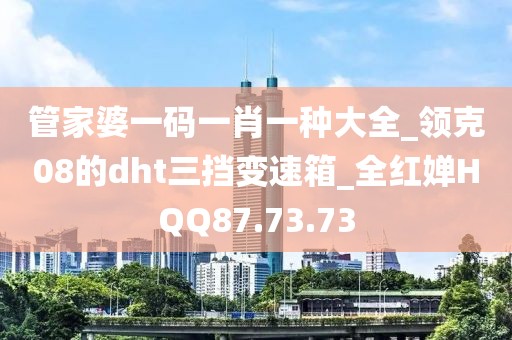 管家婆一码一肖一种大全_领克08的dht三挡变速箱_全红婵HQQ87.73.73